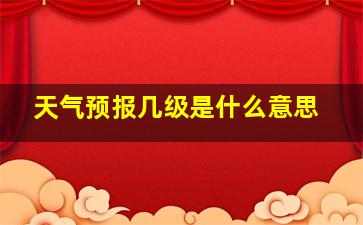 天气预报几级是什么意思